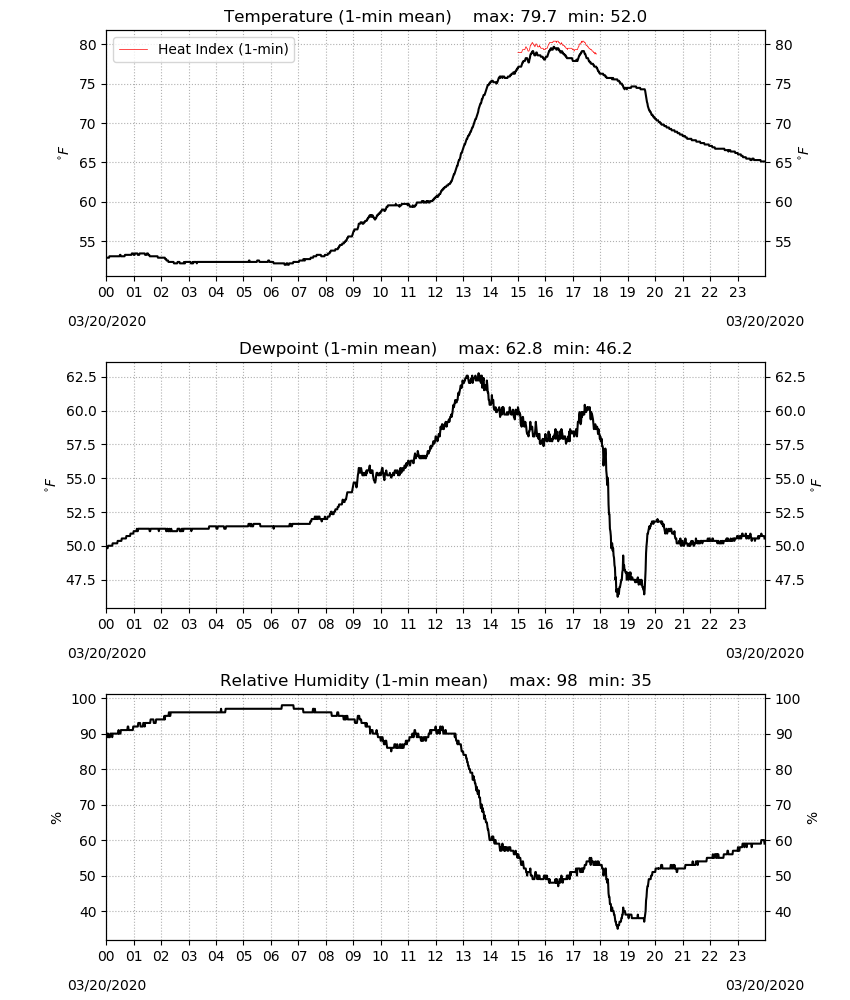 Temperature (1-min mean)    max: 79.7  min: 52.0

Heat Index (1-min)

80
75
70
65
60
55

$^\circ F$

80
75
70
65
60
55

$^\circ F$

00 01 02 03 04 05 06 07 08 09 10 11 12 13 14 15 16 17 18 19 20 21 22 23

03/20/2020
03/20/2020

Dewpoint (1-min mean)    max: 62.8  min: 46.2

62.5
60.0
57.5
55.0
52.5
50.0
47.5

$^\circ F$

62.5
60.0
57.5
55.0
52.5
50.0
47.5

$^\circ F$

00 01 02 03 04 05 06 07 08 09 10 11 12 13 14 15 16 17 18 19 20 21 22 23

03/20/2020
03/20/2020

Relative Humidity (1-min mean)    max: 98  min: 35

100
90
80
70
60
50
40

%

100
90
80
70
60
50
40

%

00 01 02 03 04 05 06 07 08 09 10 11 12 13 14 15 16 17 18 19 20 21 22 23

03/20/2020
03/20/2020